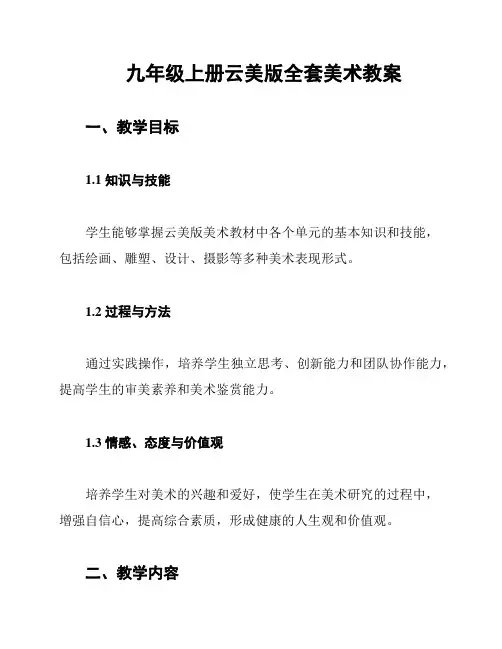 九年级上册云美版全套美术教案

一、教学目标

1.1 知识与技能

学生能够掌握云美版美术教材中各个单元的基本知识和技能，包括绘画、雕塑、设计、摄影等多种美术表现形式。

1.2 过程与方法

通过实践操作，培养学生独立思考、创新能力和团队协作能力，提高学生的审美素养和美术鉴赏能力。

1.3 情感、态度与价值观

培养学生对美术的兴趣和爱好，使学生在美术研究的过程中，增强自信心，提高综合素质，形成健康的人生观和价值观。

二、教学内容